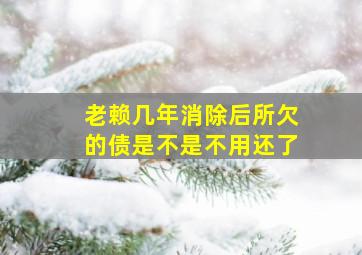 老赖几年消除后所欠的债是不是不用还了